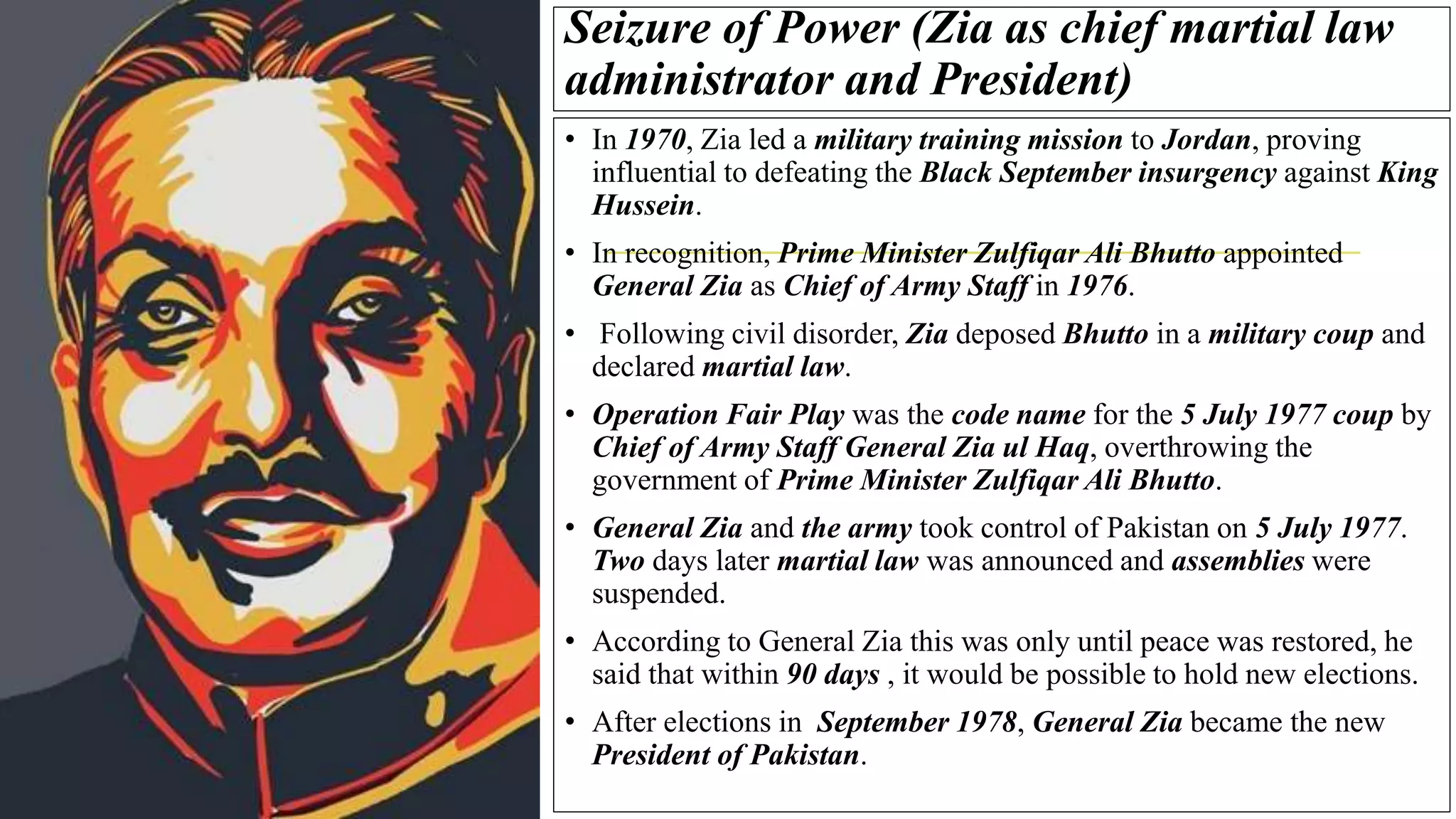 Seizure of Power (Zia as chief martial law administrator and President)

• In 1970, Zia led a military training mission to Jordan, proving influential to defeating the Black September insurgency against King Hussein.

• In recognition, Prime Minister Zulfiqar Ali Bhutto appointed General Zia as Chief of Army Staff in 1976.

• Following civil disorder, Zia deposed Bhutto in a military coup and declared martial law.

• Operation Fair Play was the code name for the 5 July 1977 coup by Chief of Army Staff General Zia ul Haq, overthrowing the government of Prime Minister Zulfiqar Ali Bhutto.

• General Zia and the army took control of Pakistan on 5 July 1977. Two days later martial law was announced and assemblies were suspended.

• According to General Zia this was only until peace was restored, he said that within 90 days , it would be possible to hold new elections.

• After elections in September 1978, General Zia became the new President of Pakistan.